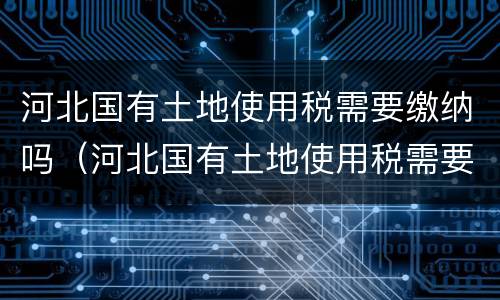 河北国有土地使用税需要缴纳吗（河北国有土地使用税需要